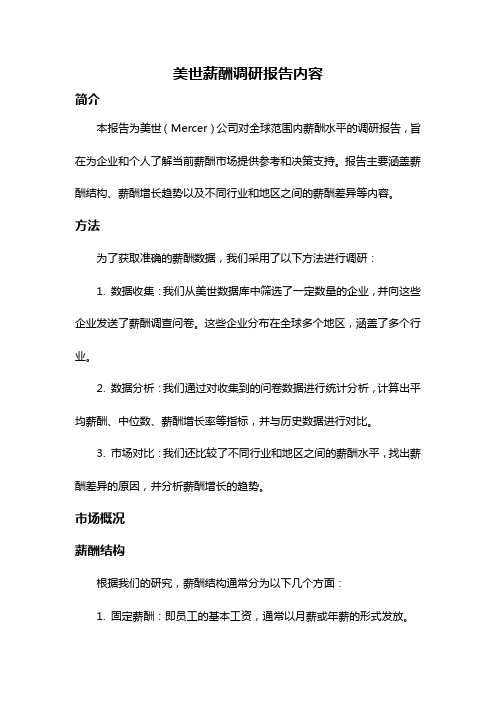 美世薪酬调研报告内容

简介

本报告为美世（Mercer）公司对全球范围内薪酬水平的调研报告，旨在为企业和个人了解当前薪酬市场提供参考和决策支持。报告主要涵盖薪酬结构、薪酬增长趋势以及不同行业和地区之间的薪酬差异等内容。

方法

为了获取准确的薪酬数据，我们采用了以下方法进行调研：

1. 数据收集：我们从美世数据库中筛选了一定数量的企业，并向这些企业发送了薪酬调查问卷。这些企业分布在全球多个地区，涵盖了多个行业。

2. 数据分析：我们通过对收集到的问卷数据进行统计分析，计算出平均薪酬、中位数、薪酬增长率等指标，并与历史数据进行对比。

3. 市场对比：我们还比较了不同行业和地区之间的薪酬水平，找出薪酬差异的原因，并分析薪酬增长的趋势。

市场概况

薪酬结构

根据我们的研究，薪酬结构通常分为以下几个方面：

1. 固定薪酬：即员工的基本工资，通常以月薪或年薪的形式发放。